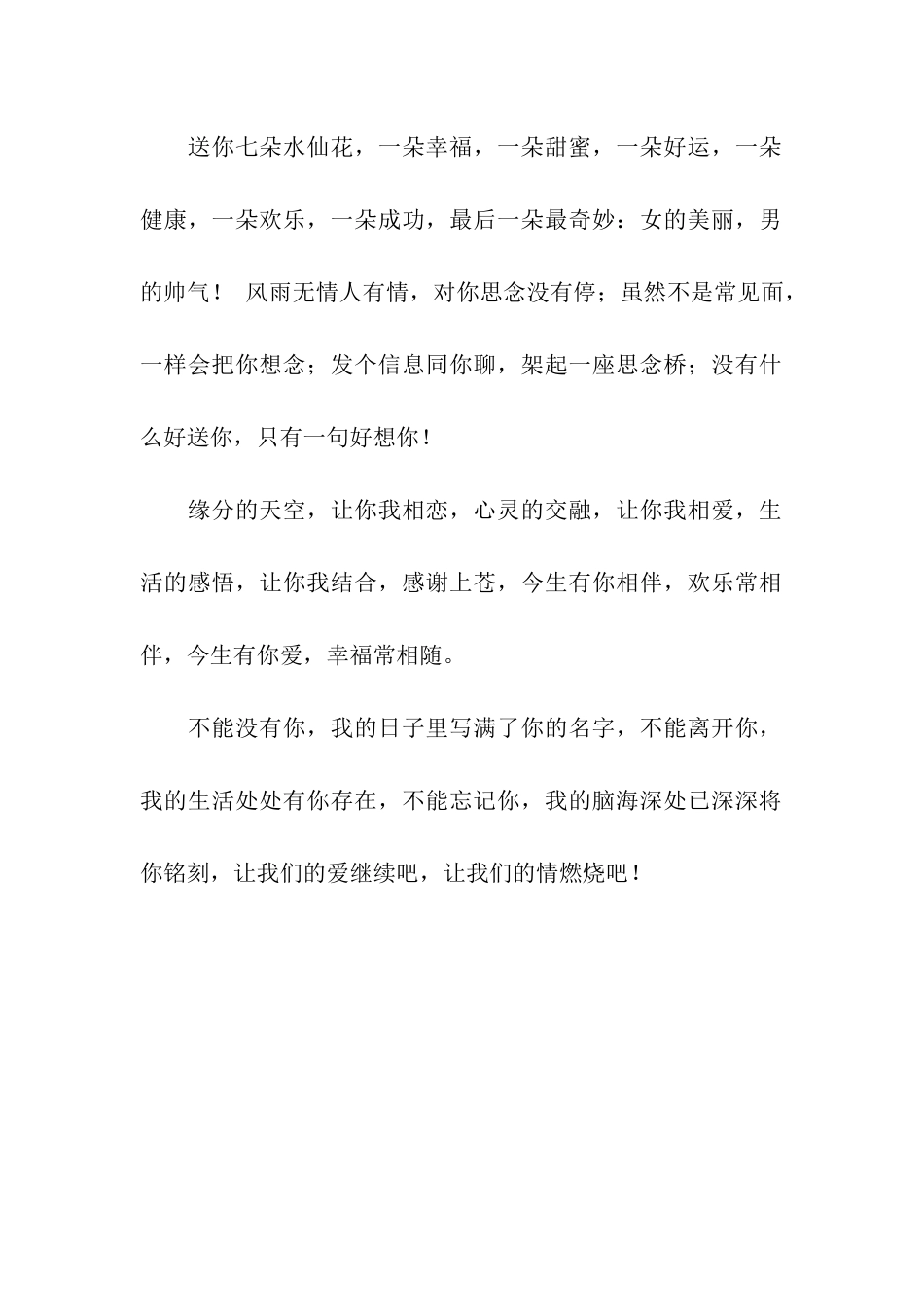 送你七朵水仙花，一朵幸福，一朵甜蜜，一朵好运，一朵健康，一朵欢乐，一朵成功，最后一朵最奇妙：女的美丽，男的帅气！ 风雨无情人有情，对你思念没有停；虽然不是常见面，一样会把你想念；发个信息同你聊，架起一座思念桥；没有什么好送你，只有一句好想你！

缘分的天空，让你我相恋，心灵的交融，让你我相爱，生活的感悟，让你我结合，感谢上苍，今生有你相伴，欢乐常相伴，今生有你爱，幸福常相随。

不能没有你，我的日子里写满了你的名字，不能离开你，我的生活处处有你存在，不能忘记你，我的脑海深处已深深将你铭刻，让我们的爱继续吧，让我们的情燃烧吧！